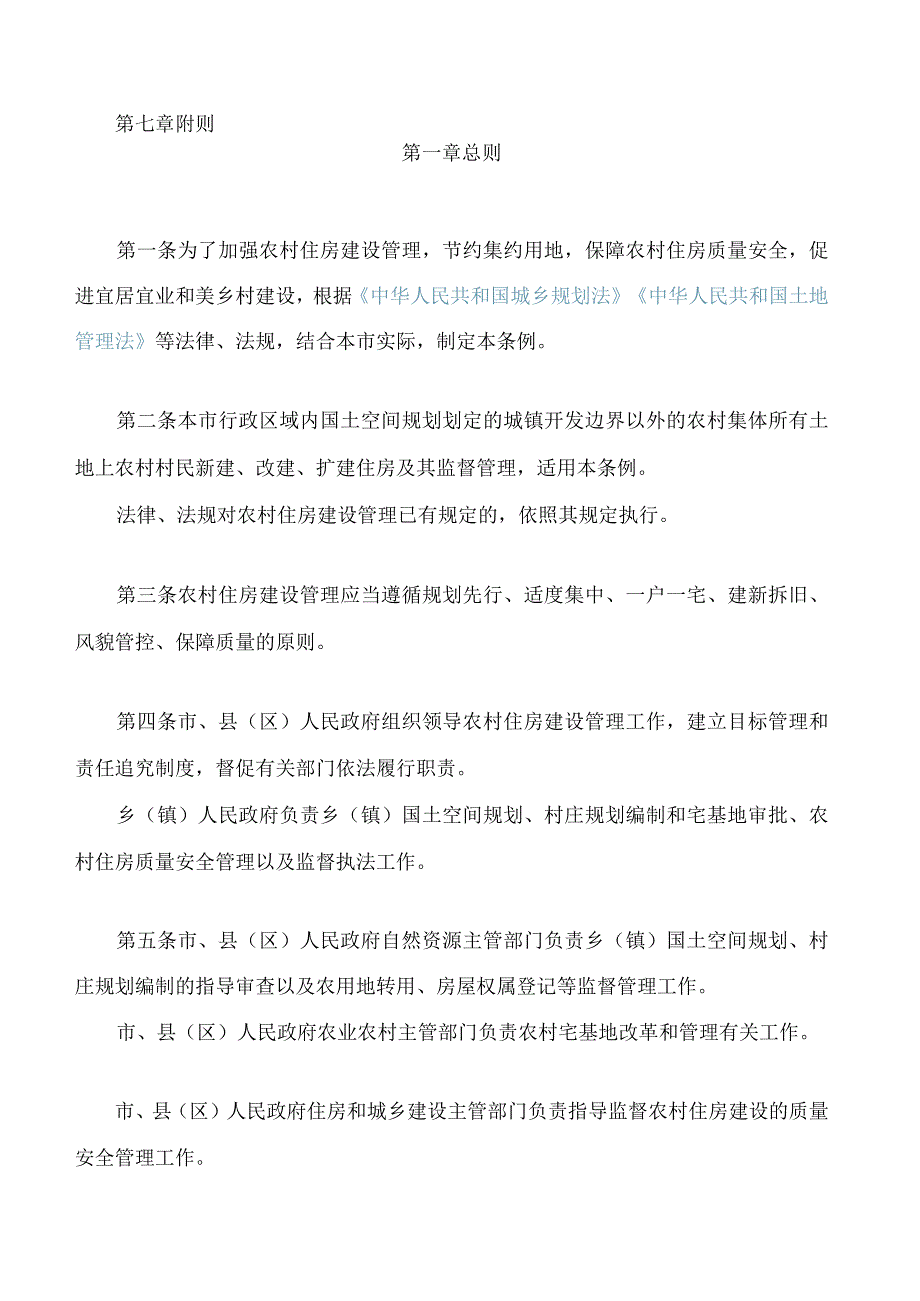 第七章附则

第一章总则

第一条为了加强农村住房建设管理，节约集约用地，保障农村住房质量安全，促进宜居宜业和美乡村建设，根据《中华人民共和国城乡规划法》《中华人民共和国土地管理法》等法律、法规，结合本市实际，制定本条例。

第二条本市行政区域内国土空间规划划定的城镇开发边界以外的农村集体所有土地上农村村民新建、改建、扩建住房及其监督管理，适用本条例。

法律、法规对农村住房建设管理已有规定的，依照其规定执行。

第三条农村住房建设管理应当遵循规划先行、适度集中、一户一宅、建新拆旧、风貌管控、保障质量的原则。

第四条市、县（区）人民政府组织领导农村住房建设管理工作，建立目标管理和责任追究制度，督促有关部门依法履行职责。

乡（镇）人民政府负责乡（镇）国土空间规划、村庄规划编制和宅基地审批、农村住房质量安全管理以及监督执法工作。

第五条市、县（区）人民政府自然资源主管部门负责乡（镇）国土空间规划、村庄规划编制的指导审查以及农用地转用、房屋权属登记等监督管理工作。

市、县（区）人民政府农业农村主管部门负责农村宅基地改革和管理有关工作。

市、县（区）人民政府住房和城乡建设主管部门负责指导监督农村住房建设的质量安全管理工作。